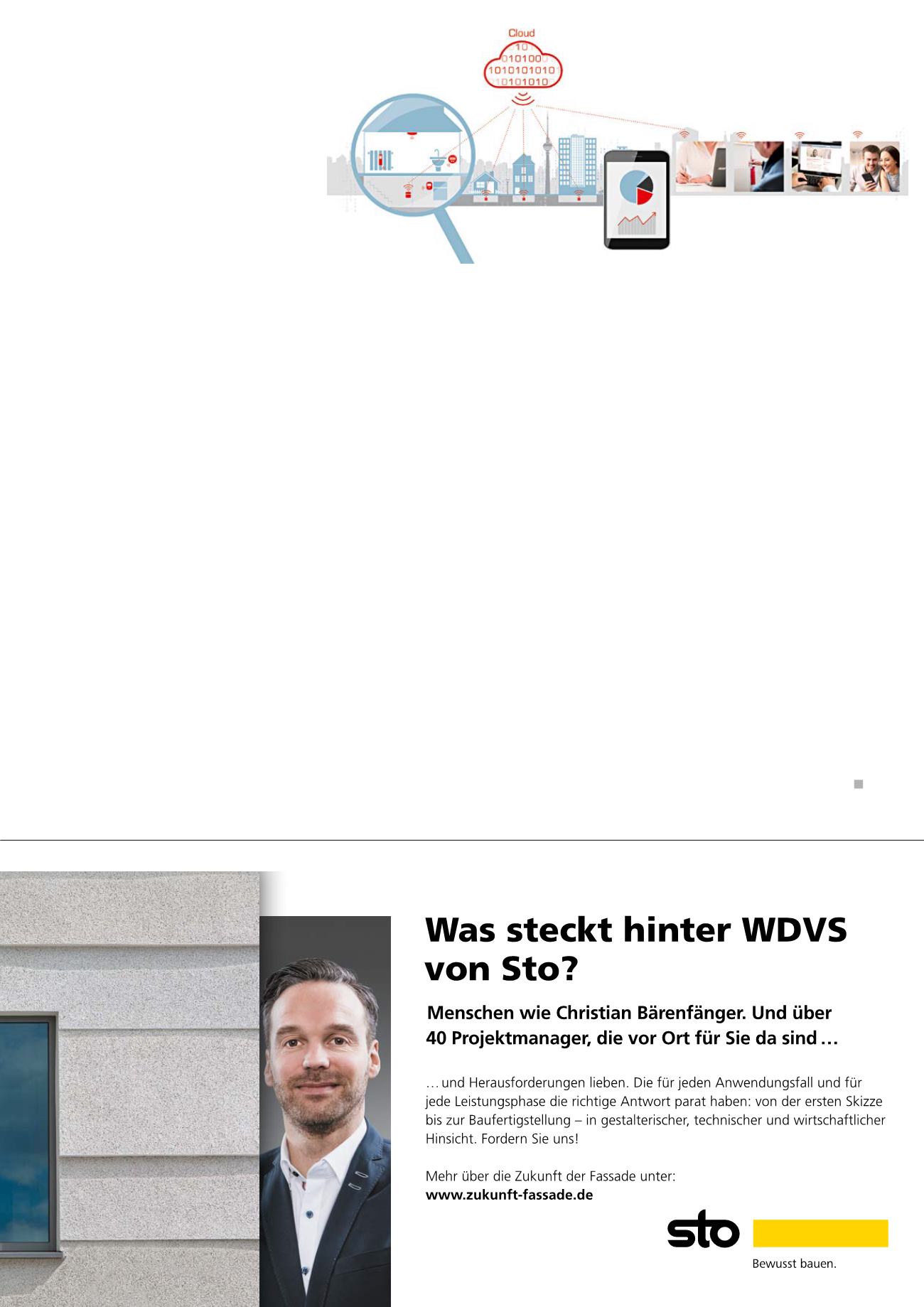 Cloud
10
010100
1010101010
10101010

Was steckt hinter WDVS von Sto?

Menschen wie Christian Bärenfänger. Und über 40 Projektmanager, die vor Ort für Sie da sind …

… und Herausforderungen lieben. Die für jeden Anwendungsfall und für jede Leistungsphase die richtige Antwort parat haben: von der ersten Skizze bis zur Baufertigstellung – in gestalterischer, technischer und wirtschaftlicher Hinsicht. Fordern Sie uns!

Mehr über die Zukunft der Fassade unter:
www.zukunft-fassade.de

sto

Bewusst bauen.